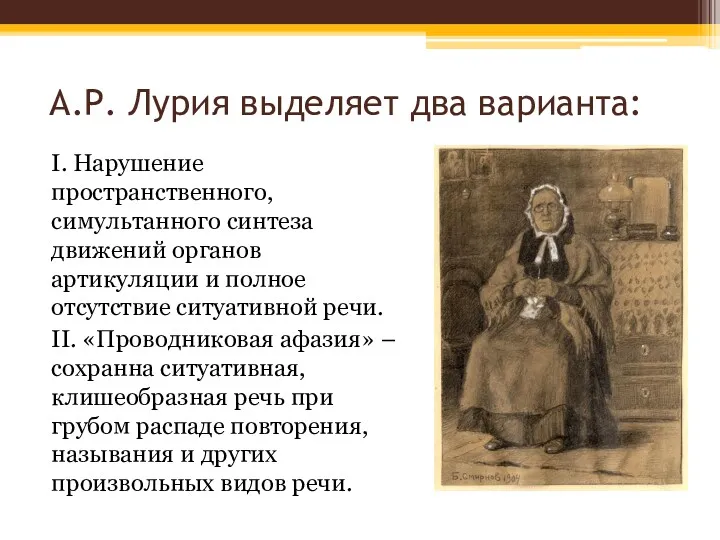 А.Р. Лурия выделяет два варианта:

I. Нарушение пространственного, симультанного синтеза движений органов артикуляции и полное отсутствие ситуативной речи.

II. «Проводниковая афазия» – сохранна ситуативная, клишеобразная речь при грубом распаде повторения, называния и других произвольных видов речи.

Б. Смирнов 1904